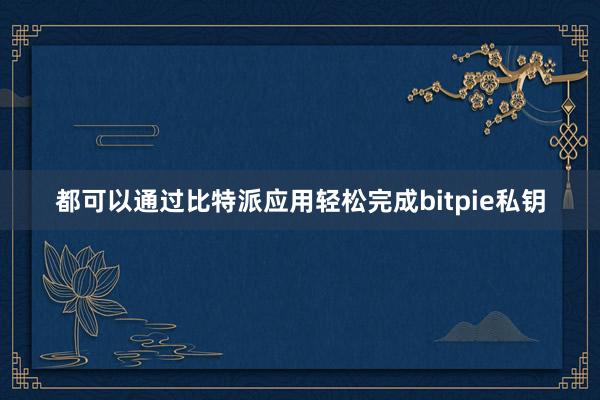 都可以通过比特派应用轻松完成bitpie私钥